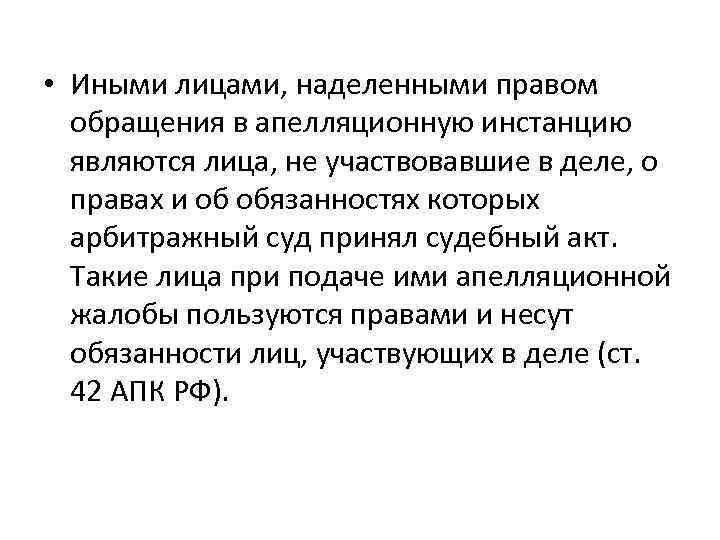 • Иными лицами, наделенными правом обращения в апелляционную инстанцию являются лица, не участвовавшие в деле, о правах и об обязанностях которых арбитражный суд принял судебный акт. Такие лица при подаче ими апелляционной жалобы пользуются правами и несут обязанности лиц, участвующих в деле (ст. 42 АПК РФ).